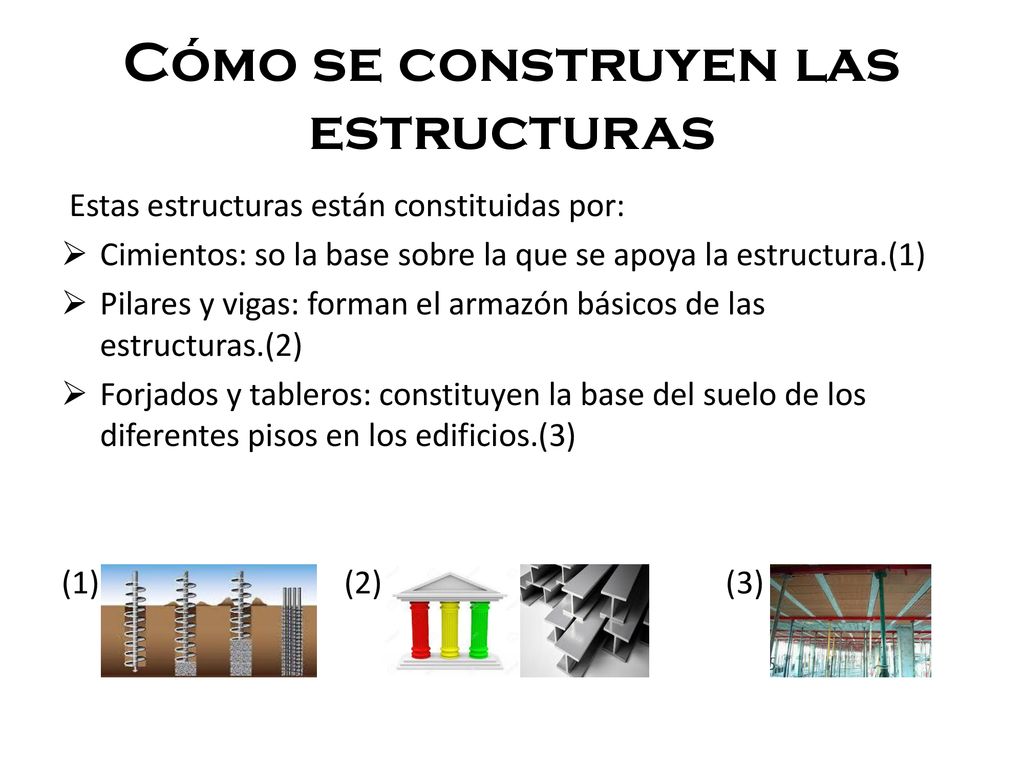 Cómo se construyen las estructuras

Estas estructuras están constituidas por:

➢ Cimientos: so la base sobre la que se apoya la estructura.(1)

➢ Pilares y vigas: forman el armazón básicos de las estructuras.(2)

➢ Forjados y tableros: constituyen la base del suelo de los diferentes pisos en los edificios.(3)

(1) (2) (3)